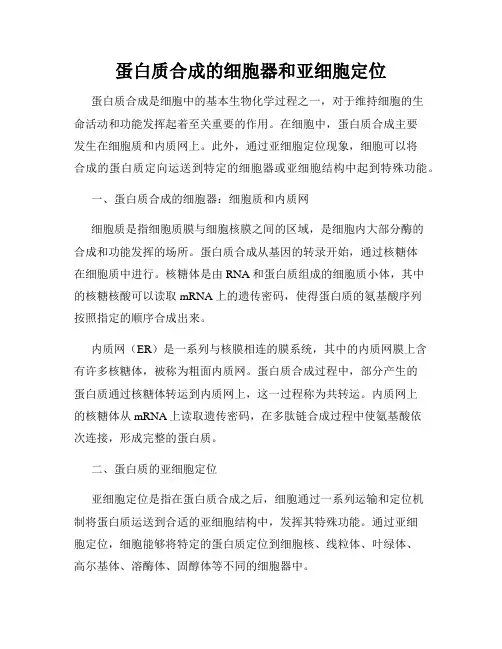 蛋白质合成的细胞器和亚细胞定位

蛋白质合成是细胞中的基本生物化学过程之一，对于维持细胞的生命活动和功能发挥起着至关重要的作用。在细胞中，蛋白质合成主要发生在细胞质和内质网上。此外，通过亚细胞定位现象，细胞可以将合成的蛋白质定向运送到特定的细胞器或亚细胞结构中起到特殊功能。

一、蛋白质合成的细胞器：细胞质和内质网

细胞质是指细胞质膜与细胞核膜之间的区域，是细胞内大部分酶的合成和功能发挥的场所。蛋白质合成从基因的转录开始，通过核糖体在细胞质中进行。核糖体是由 RNA 和蛋白质组成的细胞质小体，其中的核糖核酸可以读取 mRNA 上的遗传密码，使得蛋白质的氨基酸序列按照指定的顺序合成出来。

内质网（ER）是一系列与核膜相连的膜系统，其中的内质网膜上含有许多核糖体，被称为粗面内质网。蛋白质合成过程中，部分产生的蛋白质通过核糖体转运到内质网上，这一过程称为共转运。内质网上的核糖体从 mRNA 上读取遗传密码，在多肽链合成过程中使氨基酸依次连接，形成完整的蛋白质。

二、蛋白质的亚细胞定位

亚细胞定位是指在蛋白质合成之后，细胞通过一系列运输和定位机制将蛋白质运送到合适的亚细胞结构中，发挥其特殊功能。通过亚细胞定位，细胞能够将特定的蛋白质定位到细胞核、线粒体、叶绿体、高尔基体、溶酶体、固醇体等不同的细胞器中。